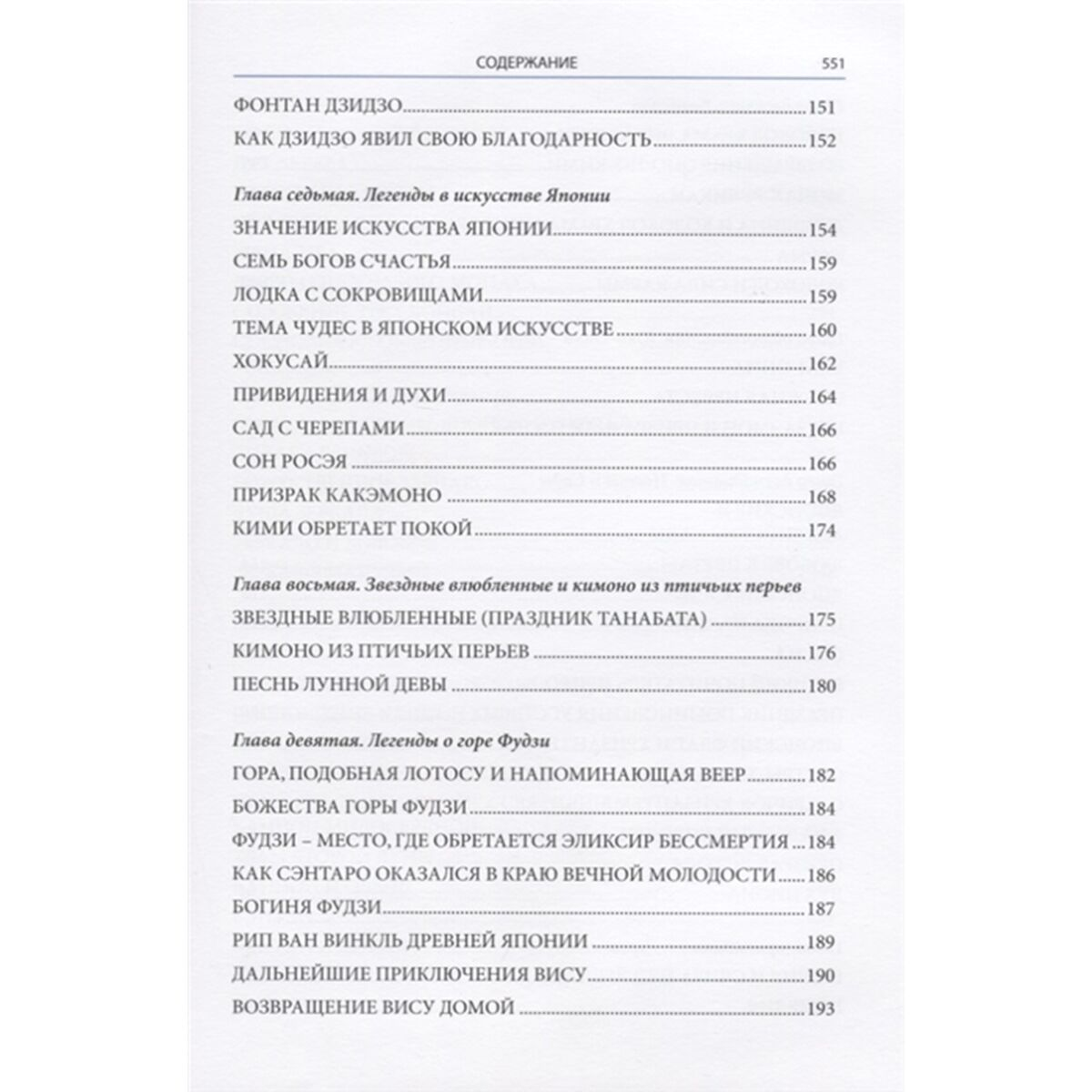 СОДЕРЖАНИЕ 551

ФОНТАН ДЗИДЗО 151
КАК ДЗИДЗО ЯВИЛ СВОЮ БЛАГОДАРНОСТЬ 152

Глава седьмая. Легенды в искусстве Японии
ЗНАЧЕНИЕ ИСКУССТВА ЯПОНИИ 154
СЕМЬ БОГОВ СЧАСТЬЯ 159
ЛОДКА С СОКРОВИЩАМИ 159
ТЕМА ЧУДЕС В ЯПОНСКОМ ИСКУССТВЕ 160
ХОКУСАЙ 162
ПРИВИДЕНИЯ И ДУХИ 164
САД С ЧЕРЕПАМИ 166
СОН РОСЭЯ 166
ПРИЗРАК КАКЭМОНО 168
КИМИ ОБРЕТАЕТ ПОКОЙ 174

Глава восьмая. Звездные влюбленные и кимоно из птичьих перьев
ЗВЕЗДНЫЕ ВЛЮБЛЕННЫЕ (ПРАЗДНИК ТАНАБАТА) 175
КИМОНО ИЗ ПТИЧЬИХ ПЕРЬЕВ 176
ПЕСНЬ ЛУННОЙ ДЕВЫ 180

Глава девятая. Легенды о горе Фудзи
ГОРА, ПОДОБНАЯ ЛОТОСУ И НАПОМИНАЮЩАЯ ВЕЕР 182
БОЖЕСТВА ГОРЫ ФУДЗИ 184
ФУДЗИ – МЕСТО, ГДЕ ОБРЕТАЕТСЯ ЭЛИКСИР БЕССМЕРТИЯ 184
КАК СЭНТАРО ОКАЗАЛСЯ В КРАЮ ВЕЧНОЙ МОЛОДОСТИ 186
БОГИНЯ ФУДЗИ 187
РИП ВАН ВИНКЛЬ ДРЕВНЕЙ ЯПОНИИ 189
ДАЛЬНЕЙШИЕ ПРИКЛЮЧЕНИЯ ВИСУ 190
ВОЗВРАЩЕНИЕ ВИСУ ДОМОЙ 193